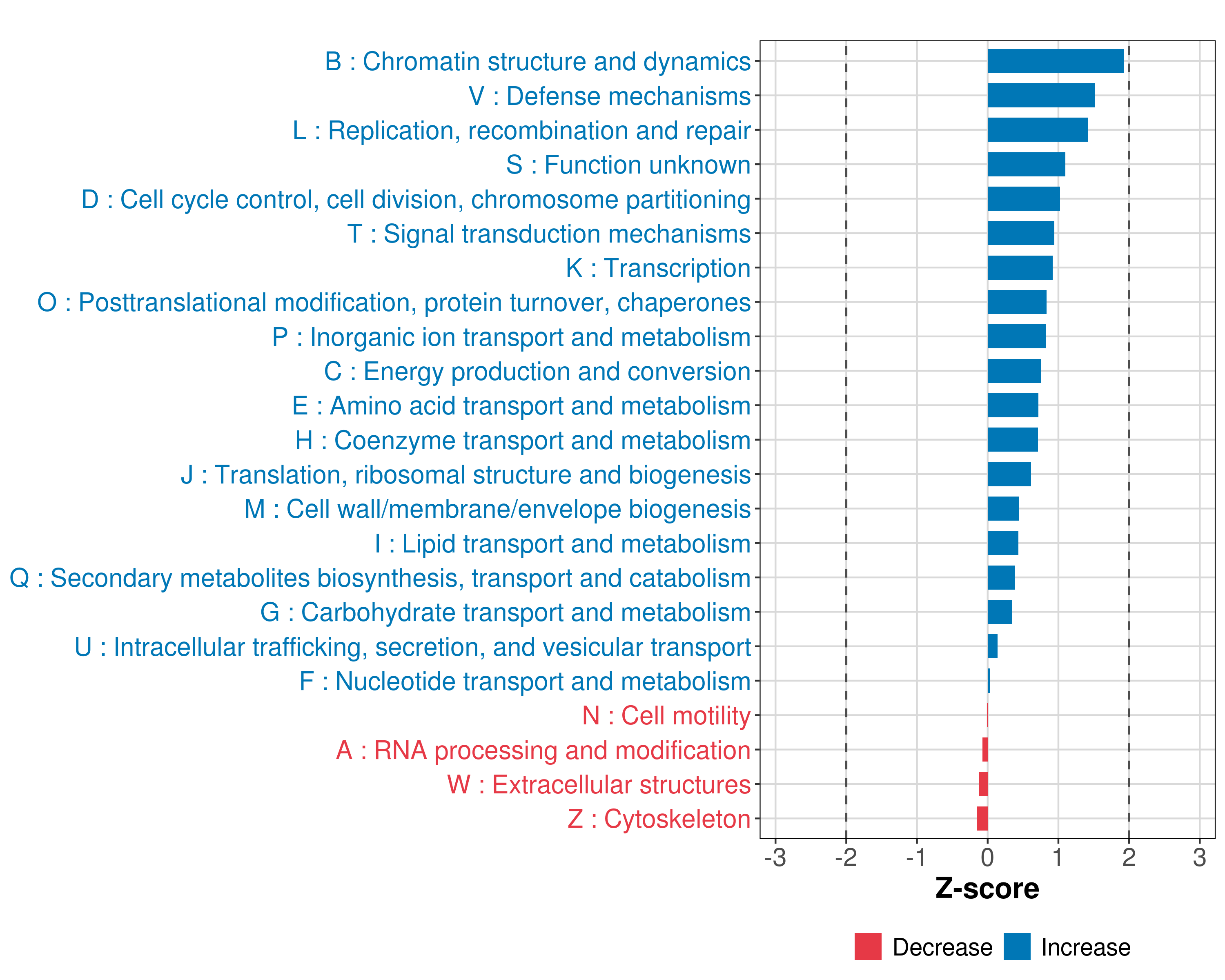 B : Chromatin structure and dynamics
V : Defense mechanisms
L : Replication, recombination and repair
S : Function unknown
D : Cell cycle control, cell division, chromosome partitioning
T : Signal transduction mechanisms
K : Transcription
O : Posttranslational modification, protein turnover, chaperones
P : Inorganic ion transport and metabolism
C : Energy production and conversion
E : Amino acid transport and metabolism
H : Coenzyme transport and metabolism
J : Translation, ribosomal structure and biogenesis
M : Cell wall/membrane/envelope biogenesis
I : Lipid transport and metabolism
Q : Secondary metabolites biosynthesis, transport and catabolism
G : Carbohydrate transport and metabolism
U : Intracellular trafficking, secretion, and vesicular transport
F : Nucleotide transport and metabolism
N : Cell motility
A : RNA processing and modification
W : Extracellular structures
Z : Cytoskeleton

-3 -2 -1 0 1 2 3

Z-score

Decrease Increase